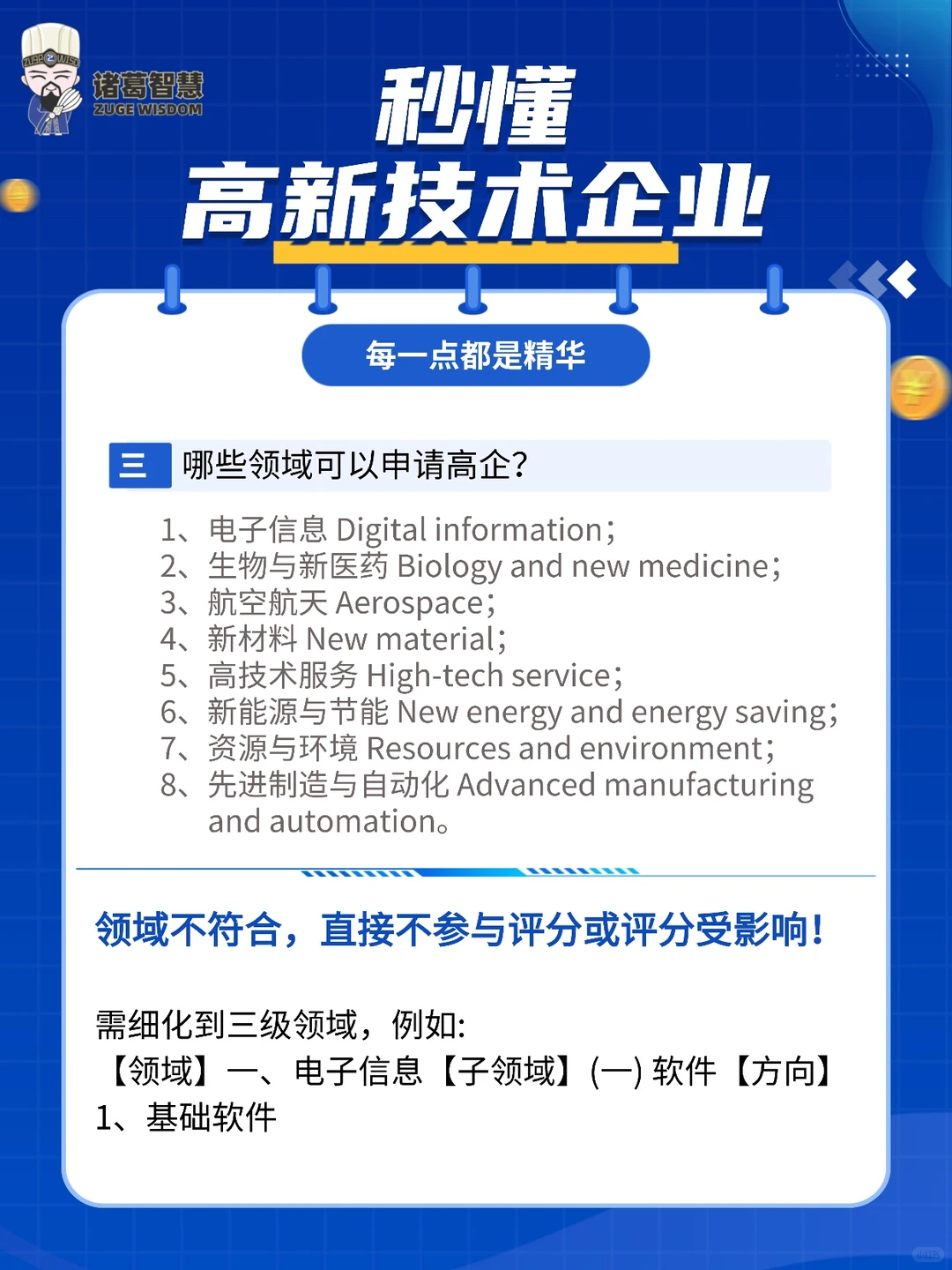 诸葛智慧
ZUGE WISDOM

秒懂
高新技术企业

每一点都是精华

三 哪些领域可以申请高企?

1、电子信息 Digital information;
2、生物与新医药 Biology and new medicine;
3、航空航天 Aerospace;
4、新材料 New material;
5、高技术服务 High-tech service;
6、新能源与节能 New energy and energy saving;
7、资源与环境 Resources and environment;
8、先进制造与自动化 Advanced manufacturing and automation。

领域不符合，直接不参与评分或评分受影响!

需细化到三级领域，例如:
【领域】一、电子信息【子领域】(一) 软件【方向】1、基础软件